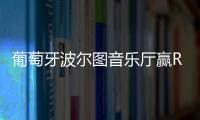 葡萄牙波尔图音乐厅赢R